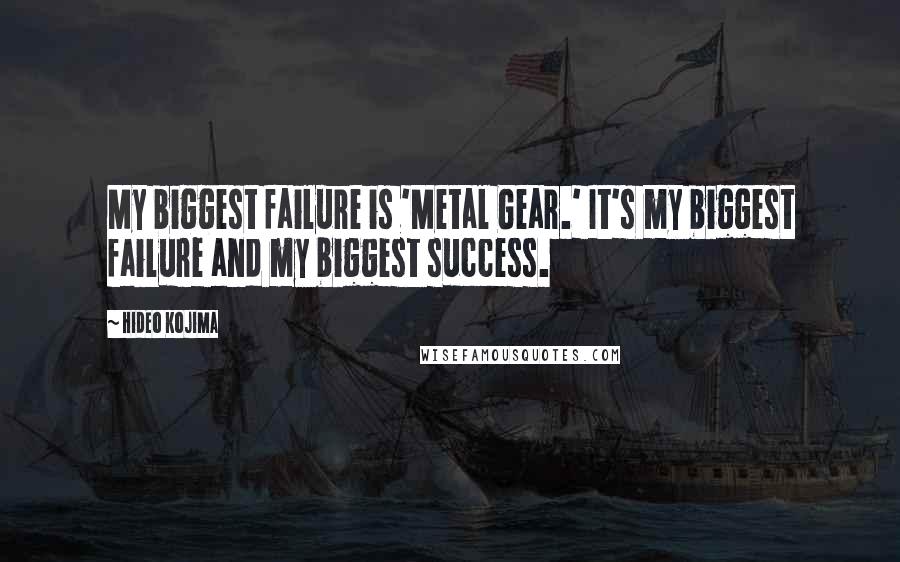 MY BIGGEST FAILURE IS 'METAL GEAR.' IT'S MY BIGGEST FAILURE AND MY BIGGEST SUCCESS.

~ HIDEO KOJIMA

WISEFAMOUSQUOTES.COM